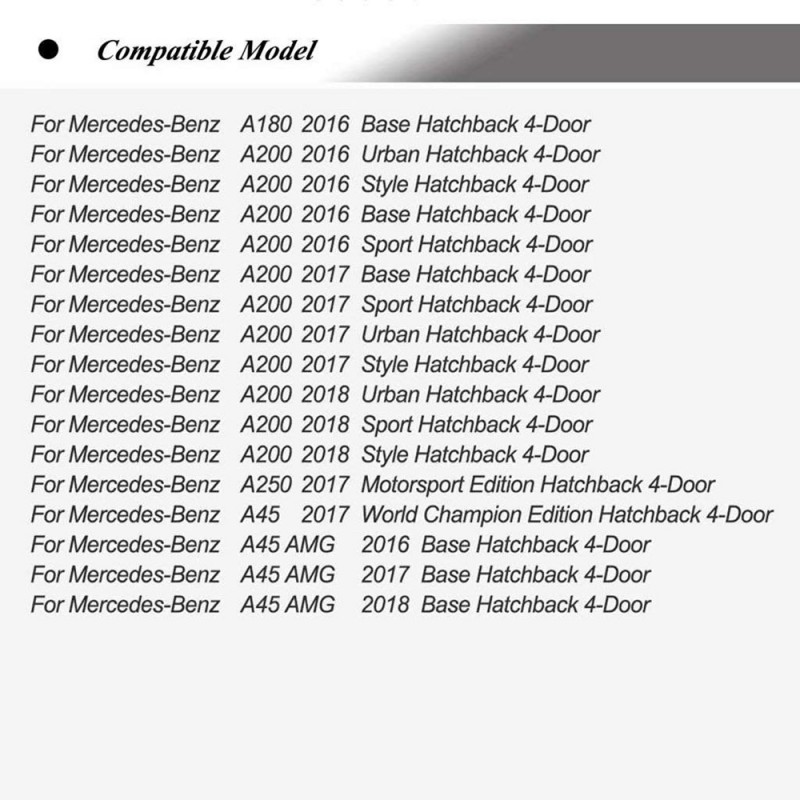 Compatible Model

For Mercedes-Benz A180 2016 Base Hatchback 4-Door
For Mercedes-Benz A200 2016 Urban Hatchback 4-Door
For Mercedes-Benz A200 2016 Style Hatchback 4-Door
For Mercedes-Benz A200 2016 Base Hatchback 4-Door
For Mercedes-Benz A200 2016 Sport Hatchback 4-Door
For Mercedes-Benz A200 2017 Base Hatchback 4-Door
For Mercedes-Benz A200 2017 Sport Hatchback 4-Door
For Mercedes-Benz A200 2017 Urban Hatchback 4-Door
For Mercedes-Benz A200 2017 Style Hatchback 4-Door
For Mercedes-Benz A200 2018 Urban Hatchback 4-Door
For Mercedes-Benz A200 2018 Sport Hatchback 4-Door
For Mercedes-Benz A200 2018 Style Hatchback 4-Door
For Mercedes-Benz A250 2017 Motorsport Edition Hatchback 4-Door
For Mercedes-Benz A45 2017 World Champion Edition Hatchback 4-Door
For Mercedes-Benz A45 AMG 2016 Base Hatchback 4-Door
For Mercedes-Benz A45 AMG 2017 Base Hatchback 4-Door
For Mercedes-Benz A45 AMG 2018 Base Hatchback 4-Door